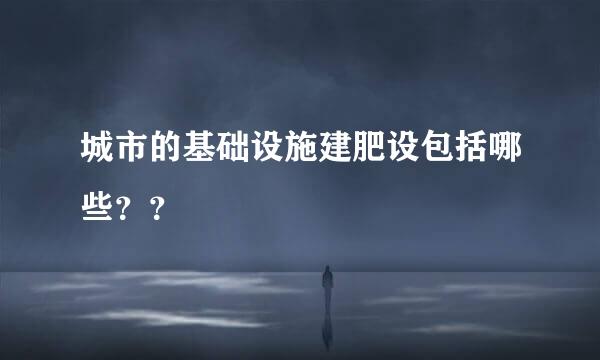 城市的基础设施建肥设包括哪些？？